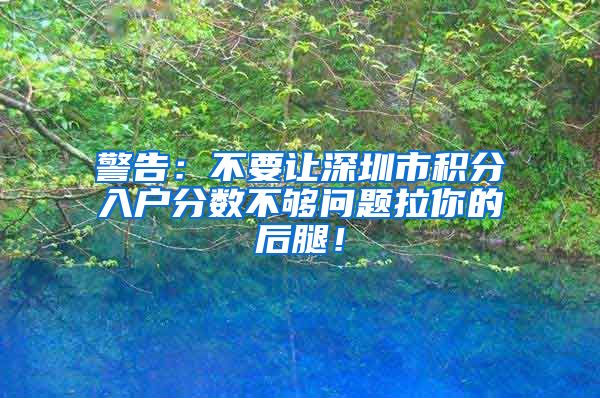 警告：不要让深圳市积分入户分数不够问题拉你的后腿！